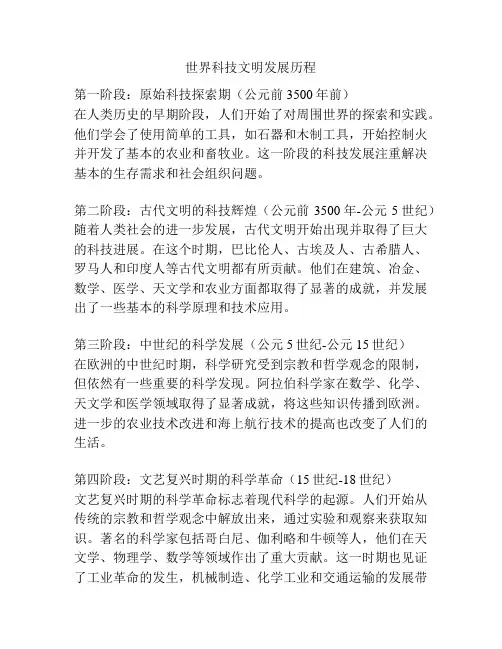 世界科技文明发展历程

第一阶段：原始科技探索期（公元前 3500 年前）
在人类历史的早期阶段，人们开始了对周围世界的探索和实践。他们学会了使用简单的工具，如石器和木制工具，开始控制火并开发了基本的农业和畜牧业。这一阶段的科技发展注重解决基本的生存需求和社会组织问题。

第二阶段：古代文明的科技辉煌（公元前 3500 年-公元 5 世纪）
随着人类社会的进一步发展，古代文明开始出现并取得了巨大的科技进展。在这个时期，巴比伦人、古埃及人、古希腊人、罗马人和印度人等古代文明都有所贡献。他们在建筑、冶金、数学、医学、天文学和农业方面都取得了显著的成就，并发展出了一些基本的科学原理和技术应用。

第三阶段：中世纪的科学发展（公元 5 世纪-公元 15 世纪）
在欧洲的中世纪时期，科学研究受到宗教和哲学观念的限制，但依然有一些重要的科学发现。阿拉伯科学家在数学、化学、天文学和医学领域取得了显著成就，将这些知识传播到欧洲。进一步的农业技术改进和海上航行技术的提高也改变了人们的生活。

第四阶段：文艺复兴时期的科学革命（15 世纪-18 世纪）
文艺复兴时期的科学革命标志着现代科学的起源。人们开始从传统的宗教和哲学观念中解放出来，通过实验和观察来获取知识。著名的科学家包括哥白尼、伽利略和牛顿等人，他们在天文学、物理学、数学等领域作出了重大贡献。这一时期也见证了工业革命的发生，机械制造、化学工业和交通运输的发展带